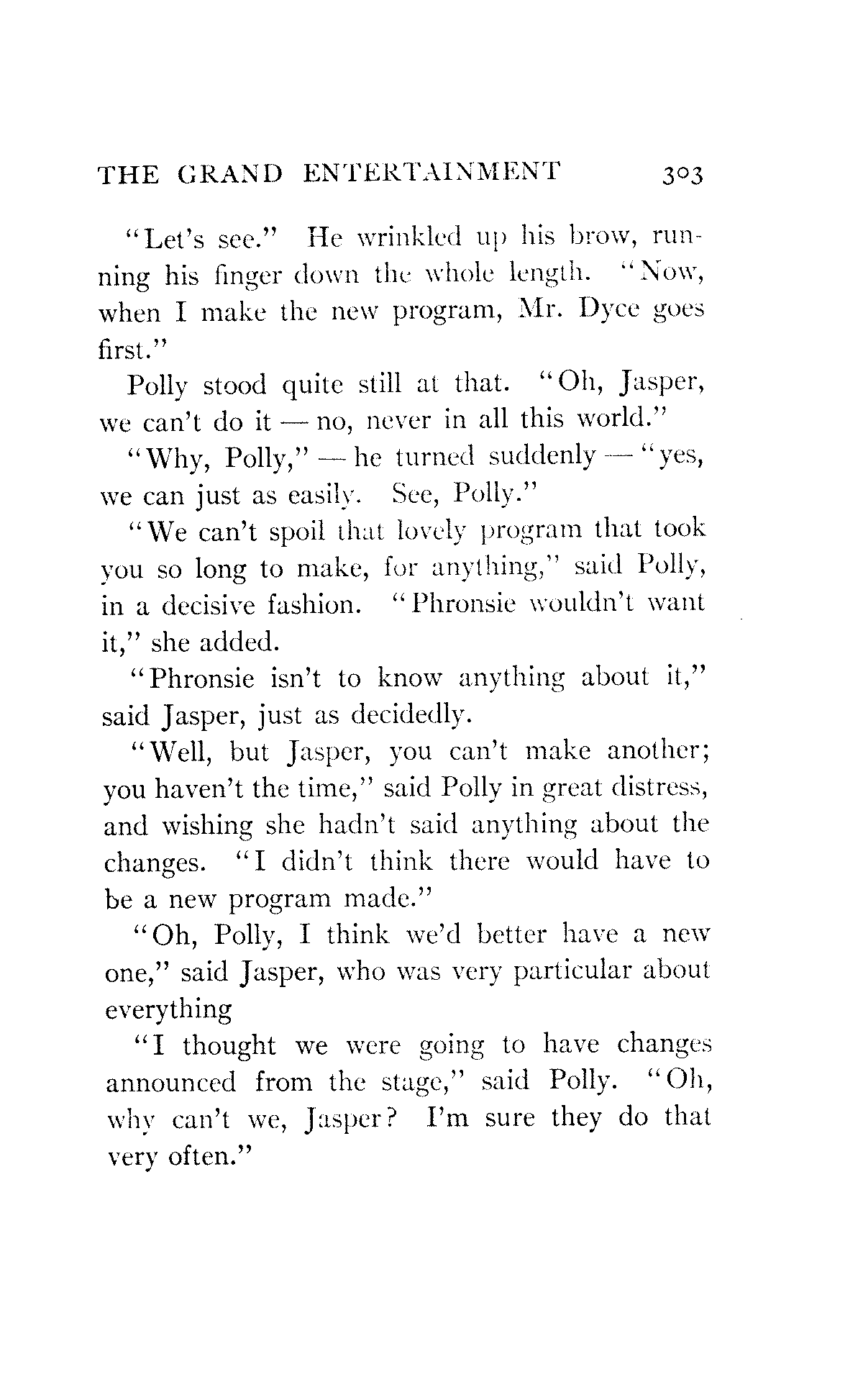 THE GRAND ENTERTAINMENT 303

"Let's see." He wrinkled up his brow, running his finger down the whole length. "Now, when I make the new program, Mr. Dyce goes first."

Polly stood quite still at that. "Oh, Jasper, we can't do it — no, never in all this world."

"Why, Polly," — he turned suddenly — "yes, we can just as easily. See, Polly."

"We can't spoil that lovely program that took you so long to make, for anything," said Polly, in a decisive fashion. "Phronsie wouldn't want it," she added.

"Phronsie isn't to know anything about it," said Jasper, just as decidedly.

"Well, but Jasper, you can't make another; you haven't the time," said Polly in great distress, and wishing she hadn't said anything about the changes. "I didn't think there would have to be a new program made."

"Oh, Polly, I think we'd better have a new one," said Jasper, who was very particular about everything

"I thought we were going to have changes announced from the stage," said Polly. "Oh, why can't we, Jasper? I'm sure they do that very often."